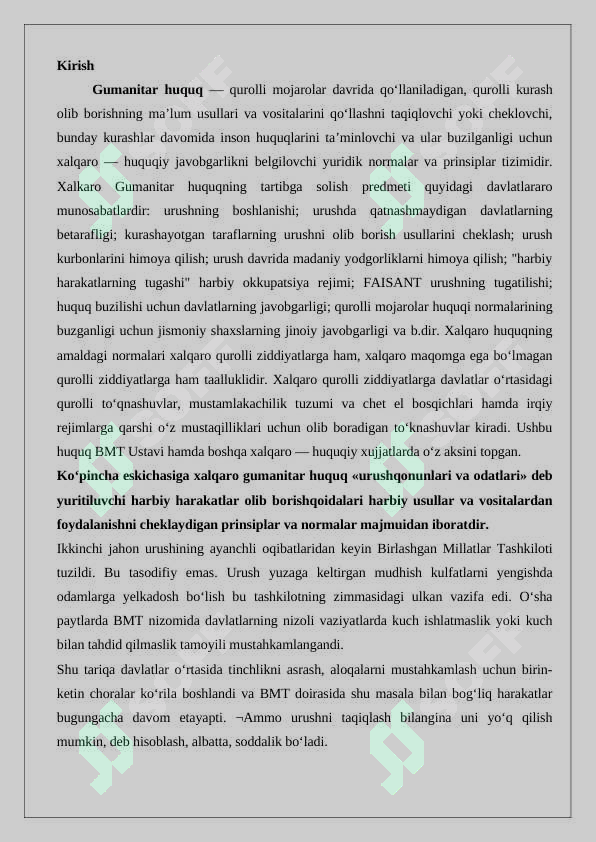 Kirish

Gumanitar huquq — qurolli mojarolar davrida qo‘llaniladigan, qurolli kurash olib borishning ma’lum usullari va vositalarini qo‘llashni taqiqlovchi yoki cheklovchi, bunday kurashlar davomida inson huquqlarini ta’minlovchi va ular buzilganligi uchun xalqaro — huquqiy javobgarlikni belgilovchi yuridik normalar va prinsiplar tizimidir. Xalkaro Gumanitar huquqning tartibga solish predmeti quyidagi davlatlararo munosabatlardir: urushning boshlanishi; urushda qatnashmaydigan davlatlarning betarafligi; kurashayotgan taraflarning urushni olib borish usullarini cheklash; urush kurbonlarini himoya qilish; urush davrida madaniy yodgorliklarni himoya qilish; "harbiy harakatlarning tugashi" harbiy okkupatsiya rejimi; FAISANT urushning tugatilishi; huquq buzilishi uchun davlatlarning javobgarligi; qurolli mojarolar huquqi normalarining buzganligi uchun jismoniy shaxslarning jinoiy javobgarligi va b.dir. Xalqaro huquqning amaldagi normalari xalqaro qurolli ziddiyatlarga ham, xalqaro maqomga ega bo‘lmagan qurolli ziddiyatlarga ham taalluklidir. Xalqaro qurolli ziddiyatlarga davlatlar o‘rtasidagi qurolli to‘qnashuvlar, mustamlakachilik tuzumi va chet el bosqichlari hamda irqiy rejimlarga qarshi o‘z mustaqilliklari uchun olib boradigan to‘knashuvlar kiradi. Ushbu huquq BMT Ustavi hamda boshqa xalqaro — huquqiy xujjatlarda o‘z aksini topgan.

Ko‘pincha eskichasiga xalqaro gumanitar huquq «urushqonunlari va odatlari» deb yuritiluvchi harbiy harakatlar olib borishqoidalari harbiy usullar va vositalardan foydalanishni cheklaydigan prinsiplar va normalar majmuidan iboratdir.

Ikkinchi jahon urushining ayanchli oqibatlaridan keyin Birlashgan Millatlar Tashkiloti tuzildi. Bu tasodifiy emas. Urush yuzaga keltirgan mudhish kulfatlarni yengishda odamlarga yelkadosh bo‘lish bu tashkilotning zimmasidagi ulkan vazifa edi. O‘sha paytlarda BMT nizomida davlatlarning nizoli vaziyatlarda kuch ishlatmaslik yoki kuch bilan tahdid qilmaslik tamoyili mustahkamlangandi.

Shu tariqa davlatlar o‘rtasida tinchlikni asrash, aloqalarni mustahkamlash uchun birin-ketin choralar ko‘rila boshlandi va BMT doirasida shu masala bilan bog‘liq harakatlar bugungacha davom etayapti. ¬Ammo urushni taqiqlash bilangina uni yo‘q qilish mumkin, deb hisoblash, albatta, soddalik bo‘ladi.